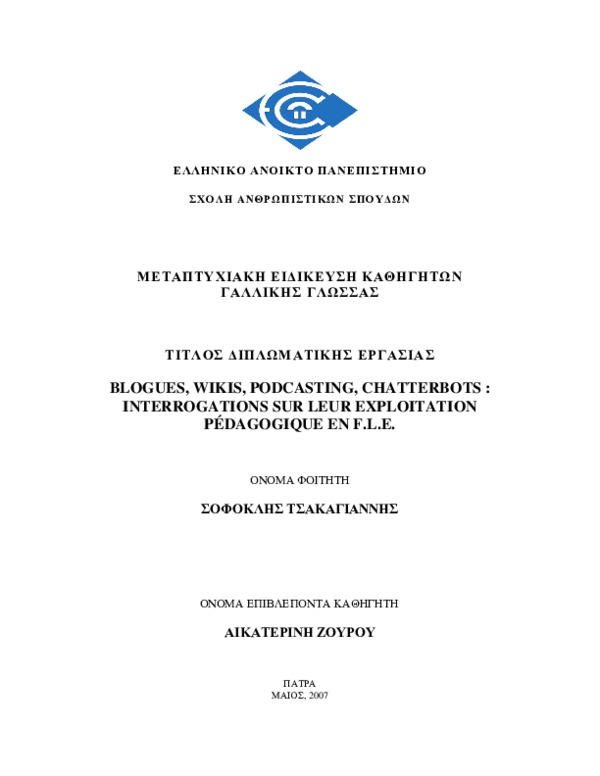 ΕΛΛΗΝΙΚΟ ΑΝΟΙΚΤΟ ΠΑΝΕΠΙΣΤΗΜΙΟ

ΣΧΟΛΗ ΑΝΘΡΩΠΙΣΤΙΚΩΝ ΣΠΟΥΔΩΝ

ΜΕΤΑΠΤΥΧΙΑΚΗ ΕΙΔΙΚΕΥΣΗ ΚΑΘΗΓΗΤΩΝ ΓΑΛΛΙΚΗΣ ΓΛΩΣΣΑΣ

ΤΙΤΛΟΣ ΔΙΠΛΩΜΑΤΙΚΗΣ ΕΡΓΑΣΙΑΣ

BLOGUES, WIKIS, PODCASTING, CHATTERBOTS : INTERROGATIONS SUR LEUR EXPLOITATION PÉDAGOGIQUE EN F.L.E.

ΟΝΟΜΑ ΦΟΙΤΗΤΗ

ΣΟΦΟΚΛΗΣ ΤΣΑΚΑΓΙΑΝΝΗΣ

ΟΝΟΜΑ ΕΠΙΒΛΕΠΟΝΤΑ ΚΑΘΗΓΗΤΗ

ΑΙΚΑΤΕΡΙΝΗ ΖΟΥΡΟΥ

ΠΑΤΡΑ
ΜΑΙΟΣ, 2007